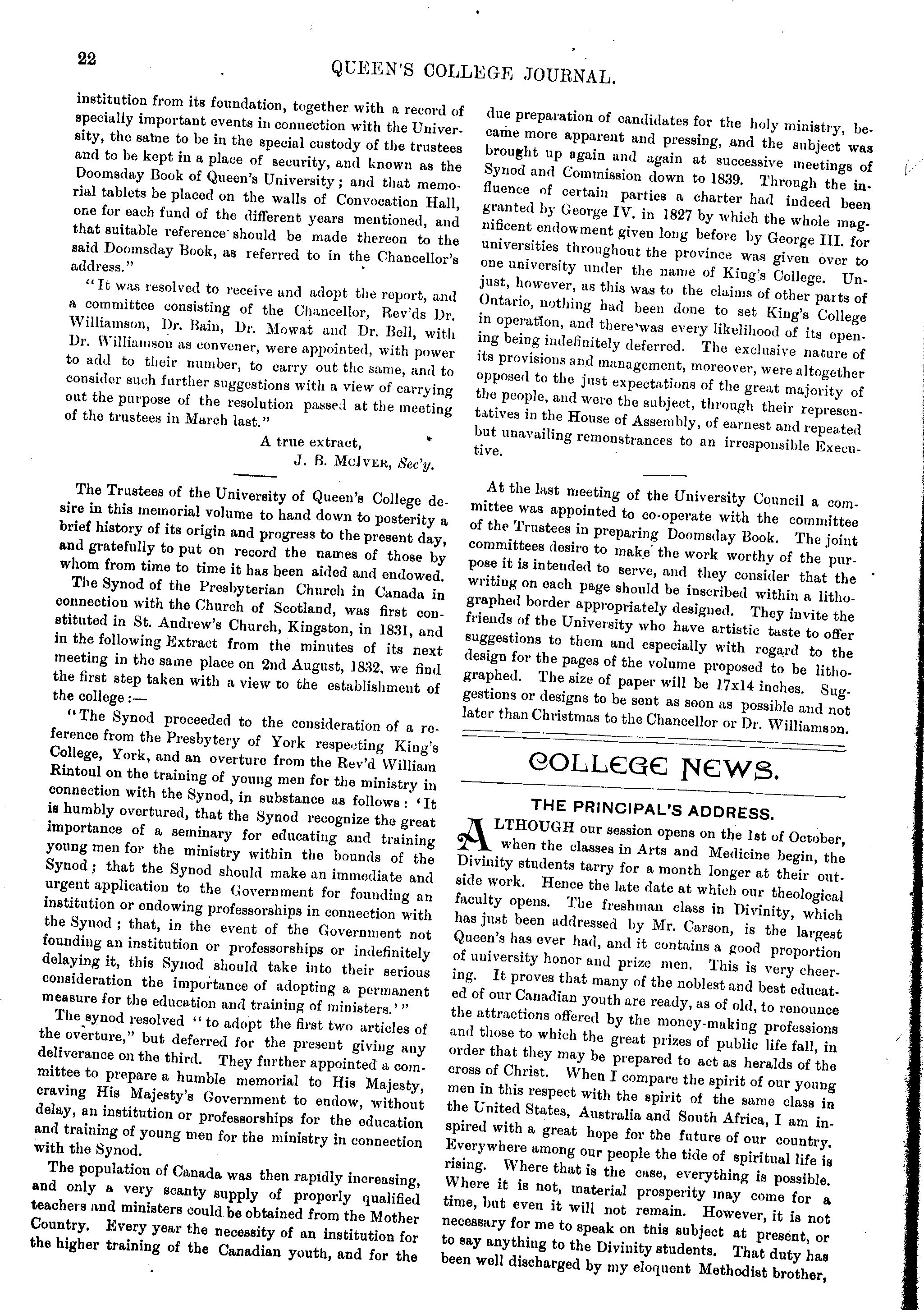 22

QUEEN'S COLLEGE JOURNAL.

institution from its foundation, together with a record of specially important events in connection with the University, the same to be in the special custody of the trustees and to be kept in a place of security, and known as the Doomsday Book of Queen's University; and that memorial tablets be placed on the walls of Convocation Hall, one for each fund of the different years mentioned, and that suitable reference should be made thereon to the said Doomsday Book, as referred to in the Chancellor's address."

"It was resolved to receive and adopt the report, and a committee consisting of the Chancellor, Rev'ds Dr. Williamson, Dr. Bain, Dr. Mowat and Dr. Bell, with Dr. Williamson as convener, were appointed, with power to add to their number, to carry out the same, and to consider such further suggestions with a view of carrying out the purpose of the resolution passed at the meeting of the trustees in March last."

A true extract,
J. B. McIver, Sec'y.

The Trustees of the University of Queen's College desire in this memorial volume to hand down to posterity a brief history of its origin and progress to the present day, and gratefully to put on record the names of those by whom from time to time it has been aided and endowed.

The Synod of the Presbyterian Church in Canada in connection with the Church of Scotland, was first constituted in St. Andrew's Church, Kingston, in 1831, and in the following Extract from the minutes of its next meeting in the same place on 2nd August, 1832, we find the first step taken with a view to the establishment of the college:—

"The Synod proceeded to the consideration of a reference from the Presbytery of York respecting King's College, York, and an overture from the Rev'd William Rintoul on the training of young men for the ministry in connection with the Synod, in substance as follows: 'It is humbly overtured, that the Synod recognize the great importance of a seminary for educating and training young men for the ministry within the bounds of the Synod; that the Synod should make an immediate and urgent application to the Government for founding an institution or endowing professorships in connection with the Synod; that, in the event of the Government not founding an institution or professorships or indefinitely delaying it, this Synod should take into their serious consideration the importance of adopting a permanent measure for the education and training of ministers.'"

The synod resolved "to adopt the first two articles of the overture," but deferred for the present giving any deliverance on the third. They further appointed a committee to prepare a humble memorial to His Majesty, craving His Majesty's Government to endow, without delay, an institution or professorships for the education and training of young men for the ministry in connection with the Synod.

The population of Canada was then rapidly increasing, and only a very scanty supply of properly qualified teachers and ministers could be obtained from the Mother Country. Every year the necessity of an institution for the higher training of the Canadian youth, and for the due preparation of candidates for the holy ministry, became more apparent and pressing, and the subject was brought up again and again at successive meetings of Synod and Commission down to 1839. Through the influence of certain parties a charter had indeed been granted by George IV. in 1827 by which the whole magnificent endowment given long before by George III. for universities throughout the province was given over to one university under the name of King's College. Unjust, however, as this was to the claims of other parts of Ontario, nothing had been done to set King's College in operation, and there was every likelihood of its opening being indefinitely deferred. The exclusive nature of its provisions and management, moreover, were altogether opposed to the just expectations of the great majority of the people, and were the subject, through their representatives in the House of Assembly, of earnest and repeated but unavailing remonstrances to an irresponsible Executive.

At the last meeting of the University Council a committee was appointed to co-operate with the committee of the Trustees in preparing Doomsday Book. The joint committees desire to make the work worthy of the purpose it is intended to serve, and they consider that the writing on each page should be inscribed within a lithographed border appropriately designed. They invite the friends of the University who have artistic taste to offer suggestions to them and especially with regard to the design for the pages of the volume proposed to be lithographed. The size of paper will be 17x14 inches. Suggestions or designs to be sent as soon as possible and not later than Christmas to the Chancellor or Dr. Williamson.

COLLEGE NEWS.

THE PRINCIPAL'S ADDRESS.

ALTHOUGH our session opens on the 1st of October, when the classes in Arts and Medicine begin, the Divinity students tarry for a month longer at their outside work. Hence the late date at which our theological faculty opens. The freshman class in Divinity, which has just been addressed by Mr. Carson, is the largest Queen's has ever had, and it contains a good proportion of university honor and prize men. This is very cheering. It proves that many of the noblest and best educated of our Canadian youth are ready, as of old, to renounce the attractions offered by the money-making professions and those to which the great prizes of public life fall, in order that they may be prepared to act as heralds of the cross of Christ. When I compare the spirit of our young men in this respect with the spirit of the same class in the United States, Australia and South Africa, I am inspired with a great hope for the future of our country. Everywhere among our people the tide of spiritual life is rising. Where that is the case, everything is possible. Where it is not, material prosperity may come for a time, but even it will not remain. However, it is not necessary for me to speak on this subject at present, or to say anything to the Divinity students. That duty has been well discharged by my eloquent Methodist brother,